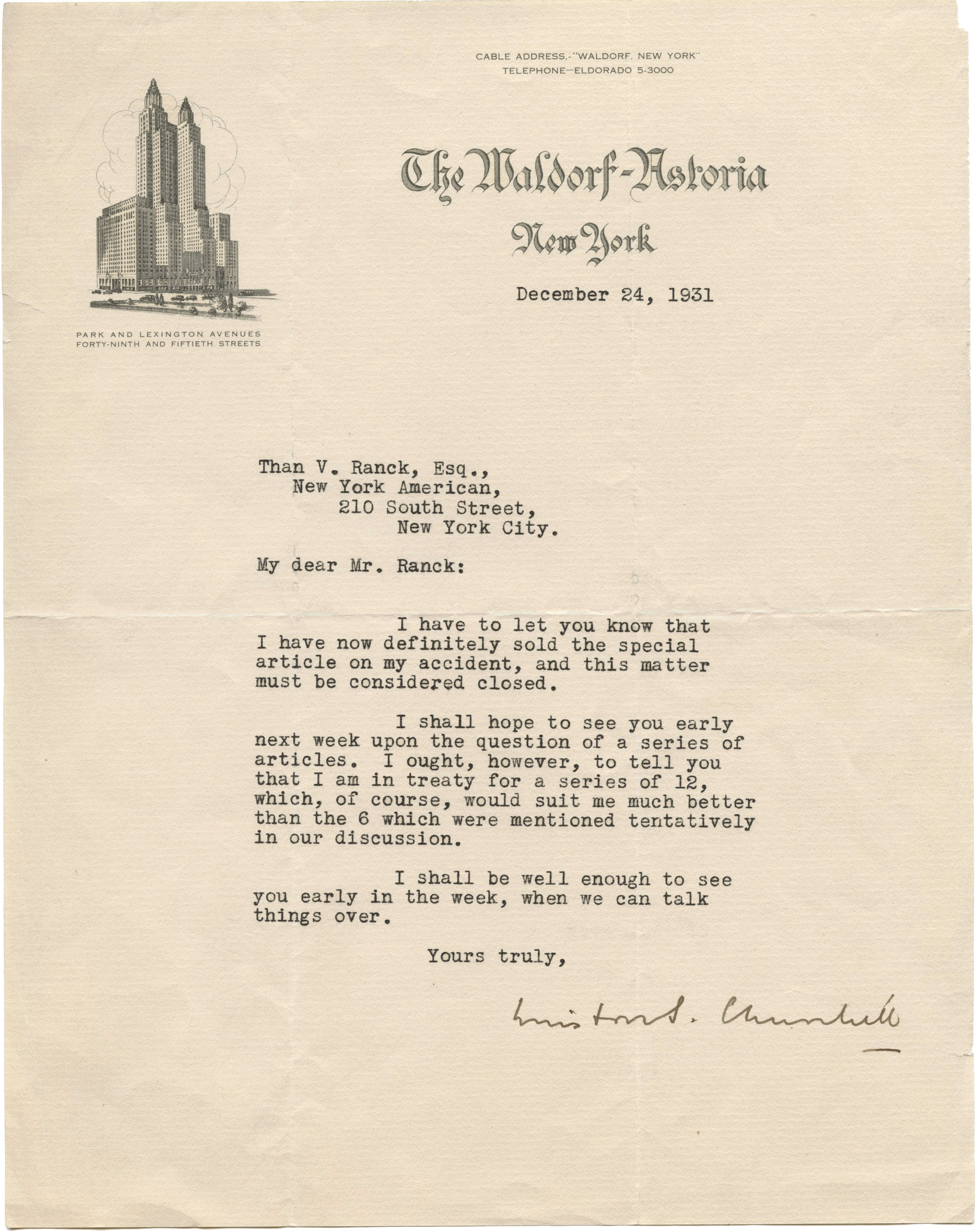 CABLE ADDRESS.-"WALDORF, NEW YORK"
TELEPHONE—ELDORADO 5-3000

The Waldorf-Astoria
New York

PARK AND LEXINGTON AVENUES
FORTY-NINTH AND FIFTIETH STREETS

December 24, 1931

Than V. Ranck, Esq.,
New York American,
210 South Street,
New York City.

My dear Mr. Ranck:

I have to let you know that I have now definitely sold the special article on my accident, and this matter must be considered closed.

I shall hope to see you early next week upon the question of a series of articles. I ought, however, to tell you that I am in treaty for a series of 12, which, of course, would suit me much better than the 6 which were mentioned tentatively in our discussion.

I shall be well enough to see you early in the week, when we can talk things over.

Yours truly,

Winston S. Churchill